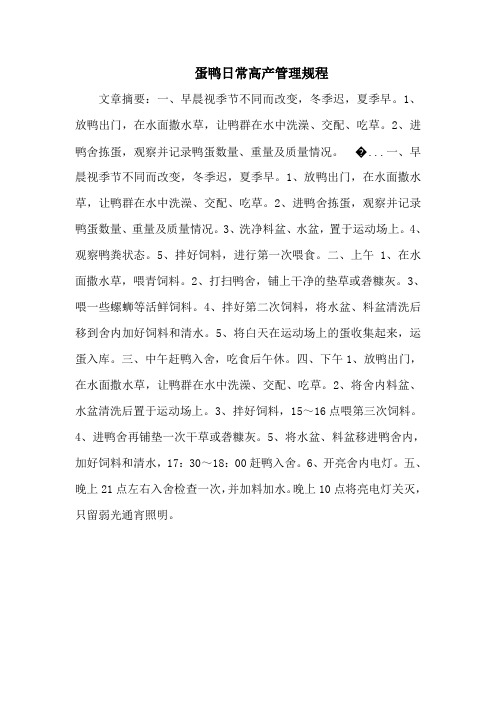 蛋鸭日常高产管理规程

文章摘要：一、早晨视季节不同而改变，冬季迟，夏季早。1、放鸭出门，在水面撒水草，让鸭群在水中洗澡、交配、吃草。2、进鸭舍拣蛋，观察并记录鸭蛋数量、重量及质量情况。 �...一、早晨视季节不同而改变，冬季迟，夏季早。1、放鸭出门，在水面撒水草，让鸭群在水中洗澡、交配、吃草。2、进鸭舍拣蛋，观察并记录鸭蛋数量、重量及质量情况。3、洗净料盆、水盆，置于运动场上。4、观察鸭粪状态。5、拌好饲料，进行第一次喂食。二、上午 1、在水面撒水草，喂青饲料。2、打扫鸭舍，铺上干净的垫草或砻糠灰。3、喂一些螺蛳等活鲜饲料。4、拌好第二次饲料，将水盆、料盆清洗后移到舍内加好饲料和清水。5、将白天在运动场上的蛋收集起来，运蛋入库。三、中午赶鸭入舍，吃食后午休。四、下午 1、放鸭出门，在水面撒水草，让鸭群在水中洗澡、交配、吃草。2、将舍内料盆、水盆清洗后置于运动场上。3、拌好饲料，15～16 点喂第三次饲料。4、进鸭舍再铺垫一次干草或砻糠灰。5、将水盆、料盆移进鸭舍内，加好饲料和清水，17：30～18：00 赶鸭入舍。6、开亮舍内电灯。五、晚上 21 点左右入舍检查一次，并加料加水。晚上 10 点将亮电灯关灭，只留弱光通宵照明。